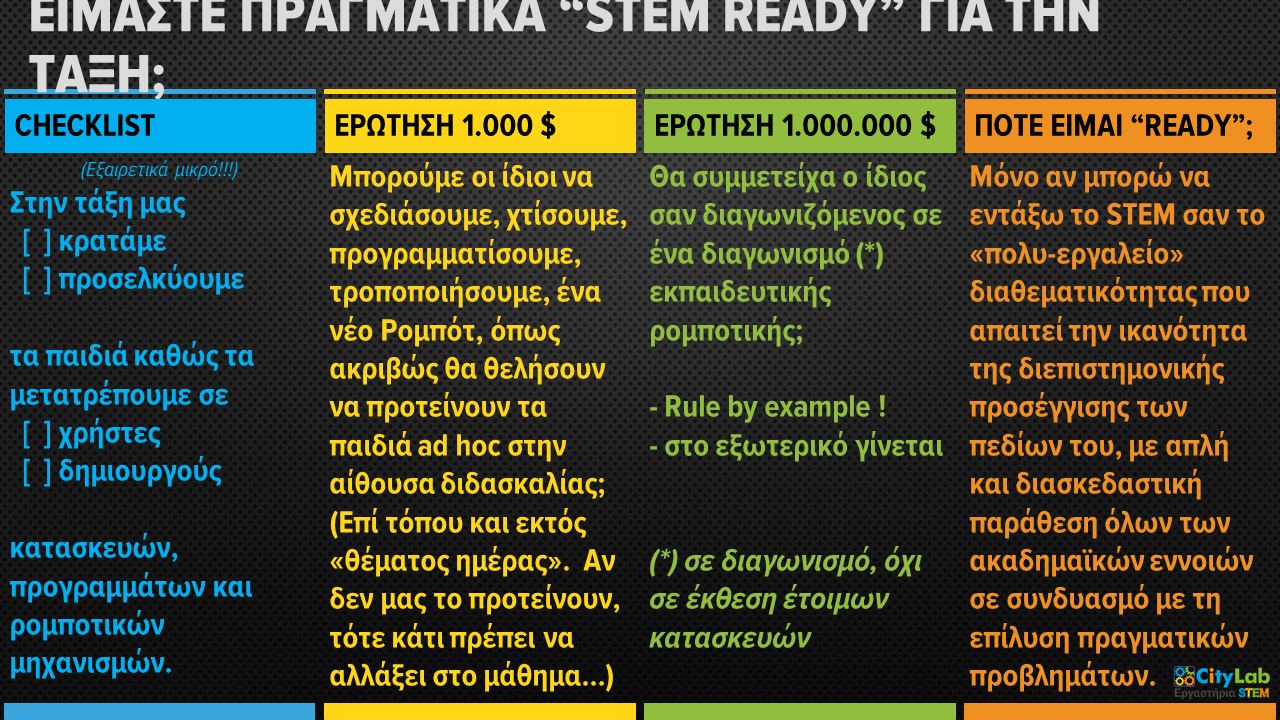 ΕΙΜΑΣΤΕ ΠΡΑΓΜΑΤΙΚΑ "STEM READY" ΓΙΑ ΤΗΝ ΤΑΞΗ;

CHECKLIST

(Εξαιρετικά μικρό!!!)

Στην τάξη μας
[ ] κρατάμε
[ ] προσελκύουμε

τα παιδιά καθώς τα μετατρέπουμε σε
[ ] χρήστες
[ ] δημιουργούς

κατασκευών, προγραμμάτων και ρομποτικών μηχανισμών.

ΕΡΩΤΗΣΗ 1.000 $

Μπορούμε οι ίδιοι να σχεδιάσουμε, χτίσουμε, προγραμματίσουμε, τροποποιήσουμε, ένα νέο Ρομπότ, όπως ακριβώς θα θελήσουν να προτείνουν τα παιδιά ad hoc στην αίθουσα διδασκαλίας; (Επί τόπου και εκτός «θέματος ημέρας». Αν δεν μας το προτείνουν, τότε κάτι πρέπει να αλλάξει στο μάθημα...)

ΕΡΩΤΗΣΗ 1.000.000 $

Θα συμμετείχα ο ίδιος σαν διαγωνιζόμενος σε ένα διαγωνισμό (*) εκπαιδευτικής ρομποτικής;

- Rule by example !
- στο εξωτερικό γίνεται

(*) σε διαγωνισμό, όχι σε έκθεση έτοιμων κατασκευών

ΠΟΤΕ ΕΙΜΑΙ "READY";

Μόνο αν μπορώ να εντάξω το STEM σαν το «πολυ-εργαλείο» διαθεματικότητας που απαιτεί την ικανότητα της διεπιστημονικής προσέγγισης των πεδίων του, με απλή και διασκεδαστική παράθεση όλων των ακαδημαϊκών εννοιών σε συνδυασμό με τη επίλυση πραγματικών προβλημάτων.

CityLab
Εργαστήρια STEM